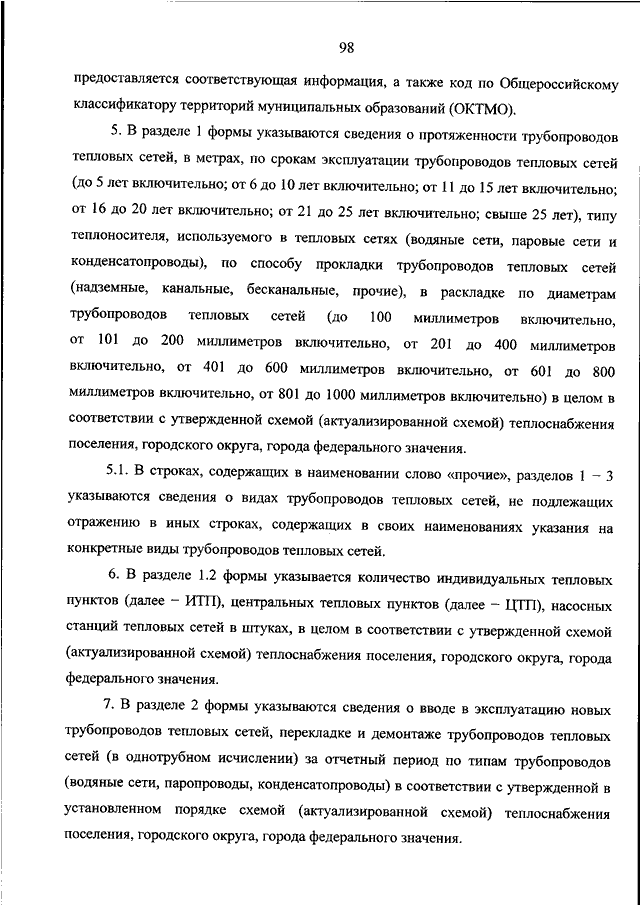 98

предоставляется соответствующая информация, а также код по Общероссийскому классификатору территорий муниципальных образований (ОКТМО).

5. В разделе 1 формы указываются сведения о протяженности трубопроводов тепловых сетей, в метрах, по срокам эксплуатации трубопроводов тепловых сетей (до 5 лет включительно; от 6 до 10 лет включительно; от 11 до 15 лет включительно; от 16 до 20 лет включительно; от 21 до 25 лет включительно; свыше 25 лет), типу теплоносителя, используемого в тепловых сетях (водяные сети, паровые сети и конденсатопроводы), по способу прокладки трубопроводов тепловых сетей (надземные, канальные, бесканальные, прочие), в раскладке по диаметрам трубопроводов тепловых сетей (до 100 миллиметров включительно, от 101 до 200 миллиметров включительно, от 201 до 400 миллиметров включительно, от 401 до 600 миллиметров включительно, от 601 до 800 миллиметров включительно, от 801 до 1000 миллиметров включительно) в целом в соответствии с утвержденной схемой (актуализированной схемой) теплоснабжения поселения, городского округа, города федерального значения.

5.1. В строках, содержащих в наименовании слово «прочие», разделов 1 – 3 указываются сведения о видах трубопроводов тепловых сетей, не подлежащих отражению в иных строках, содержащих в своих наименованиях указания на конкретные виды трубопроводов тепловых сетей.

6. В разделе 1.2 формы указывается количество индивидуальных тепловых пунктов (далее – ИТП), центральных тепловых пунктов (далее – ЦТП), насосных станций тепловых сетей в штуках, в целом в соответствии с утвержденной схемой (актуализированной схемой) теплоснабжения поселения, городского округа, города федерального значения.

7. В разделе 2 формы указываются сведения о вводе в эксплуатацию новых трубопроводов тепловых сетей, перекладке и демонтаже трубопроводов тепловых сетей (в однотрубном исчислении) за отчетный период по типам трубопроводов (водяные сети, паропроводы, конденсатопроводы) в соответствии с утвержденной в установленном порядке схемой (актуализированной схемой) теплоснабжения поселения, городского округа, города федерального значения.